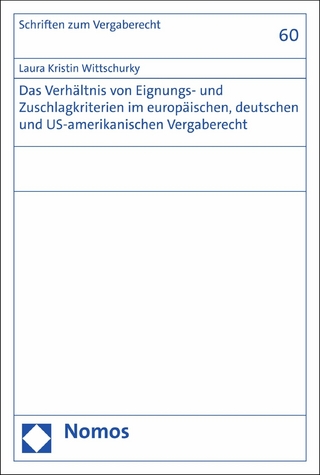 Schriften zum Vergaberecht

60

Laura Kristin Wittschurky

Das Verhältnis von Eignungs- und Zuschlagkriterien im europäischen, deutschen und US-amerikanischen Vergaberecht

Nomos